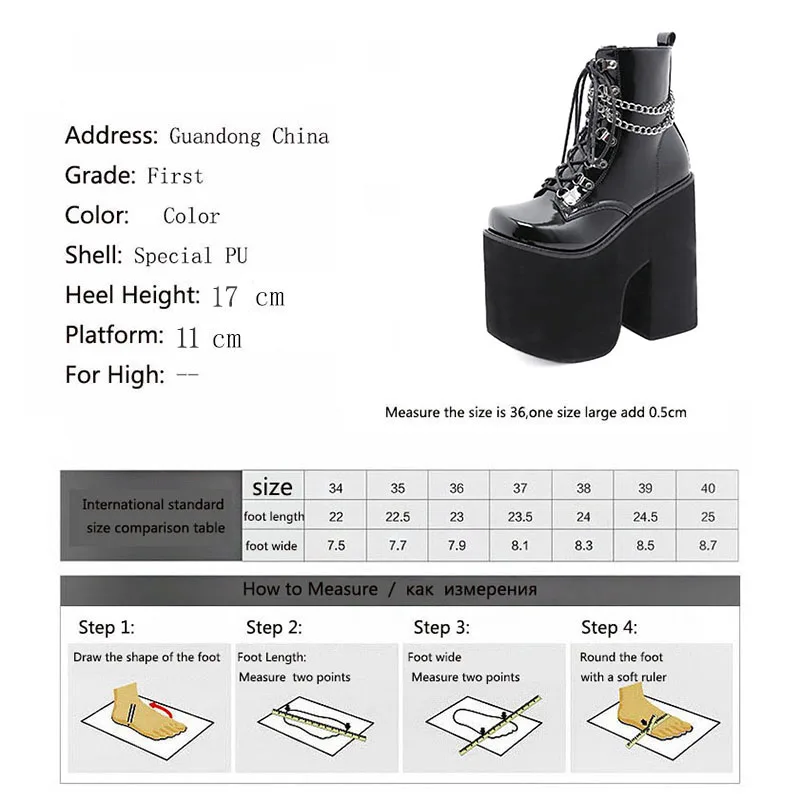 Address: Guandong China
Grade: First
Color: Color
Shell: Special PU
Heel Height: 17 cm
Platform: 11 cm
For High: --

Measure the size is 36,one size large add 0.5cm

| International standard size comparison table | size | 34 | 35 | 36 | 37 | 38 | 39 | 40 |
|---|---|---|---|---|---|---|---|---|
| | foot length | 22 | 22.5 | 23 | 23.5 | 24 | 24.5 | 25 |
| | foot wide | 7.5 | 7.7 | 7.9 | 8.1 | 8.3 | 8.5 | 8.7 |

How to Measure / как измерения

Step 1:
Draw the shape of the foot

Step 2:
Foot Length:
Measure two points

Step 3:
Foot wide
Measure two points

Step 4:
Round the foot
with a soft ruler